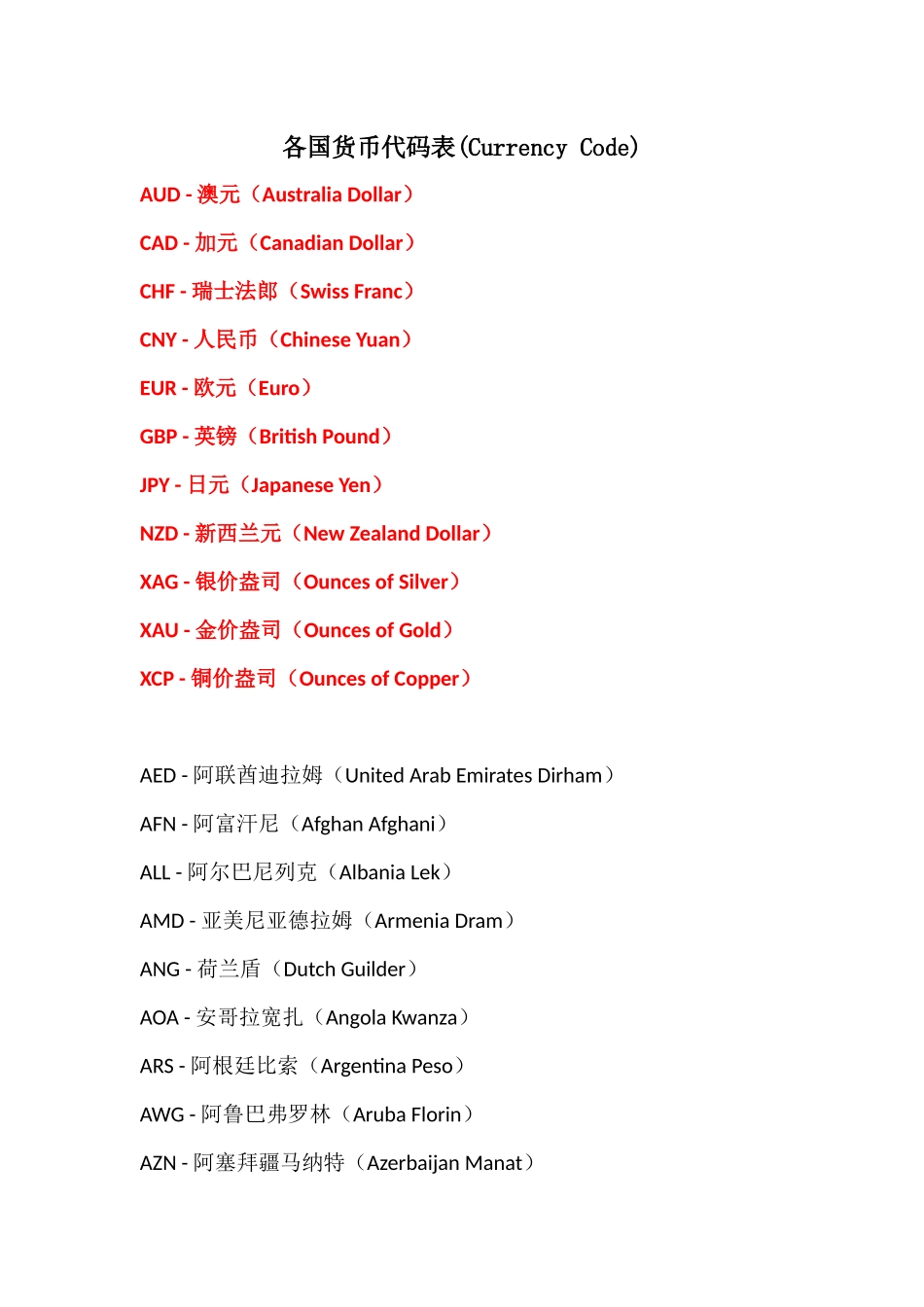 各国货币代码表(Currency Code)

AUD - 澳元（Australia Dollar）

CAD - 加元（Canadian Dollar）

CHF - 瑞士法郎（Swiss Franc）

CNY - 人民币（Chinese Yuan）

EUR - 欧元（Euro）

GBP - 英镑（British Pound）

JPY - 日元（Japanese Yen）

NZD - 新西兰元（New Zealand Dollar）

XAG - 银价盎司（Ounces of Silver）

XAU - 金价盎司（Ounces of Gold）

XCP - 铜价盎司（Ounces of Copper）

AED - 阿联酋迪拉姆（United Arab Emirates Dirham）

AFN - 阿富汗尼（Afghan Afghani）

ALL - 阿尔巴尼列克（Albania Lek）

AMD - 亚美尼亚德拉姆（Armenia Dram）

ANG - 荷兰盾（Dutch Guilder）

AOA - 安哥拉宽扎（Angola Kwanza）

ARS - 阿根廷比索（Argentina Peso）

AWG - 阿鲁巴弗罗林（Aruba Florin）

AZN - 阿塞拜疆马纳特（Azerbaijan Manat）